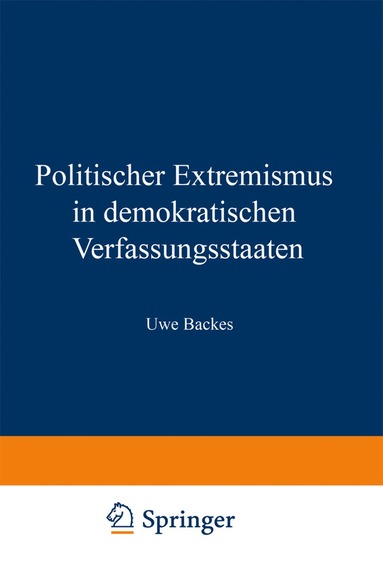 Politischer Extremismus in demokratischen Verfassungsstaaten

Uwe Backes

Springer